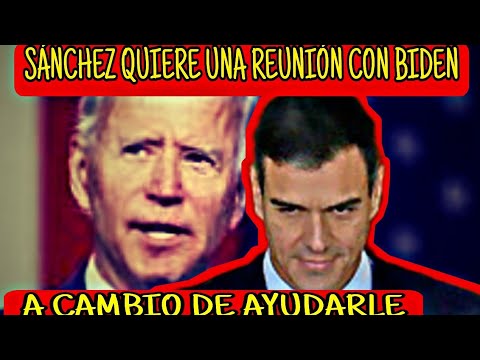 SÁNCHEZ QUIERE UNA REUNIÓN CON BIDEN

A CAMBIO DE AYUDARLE